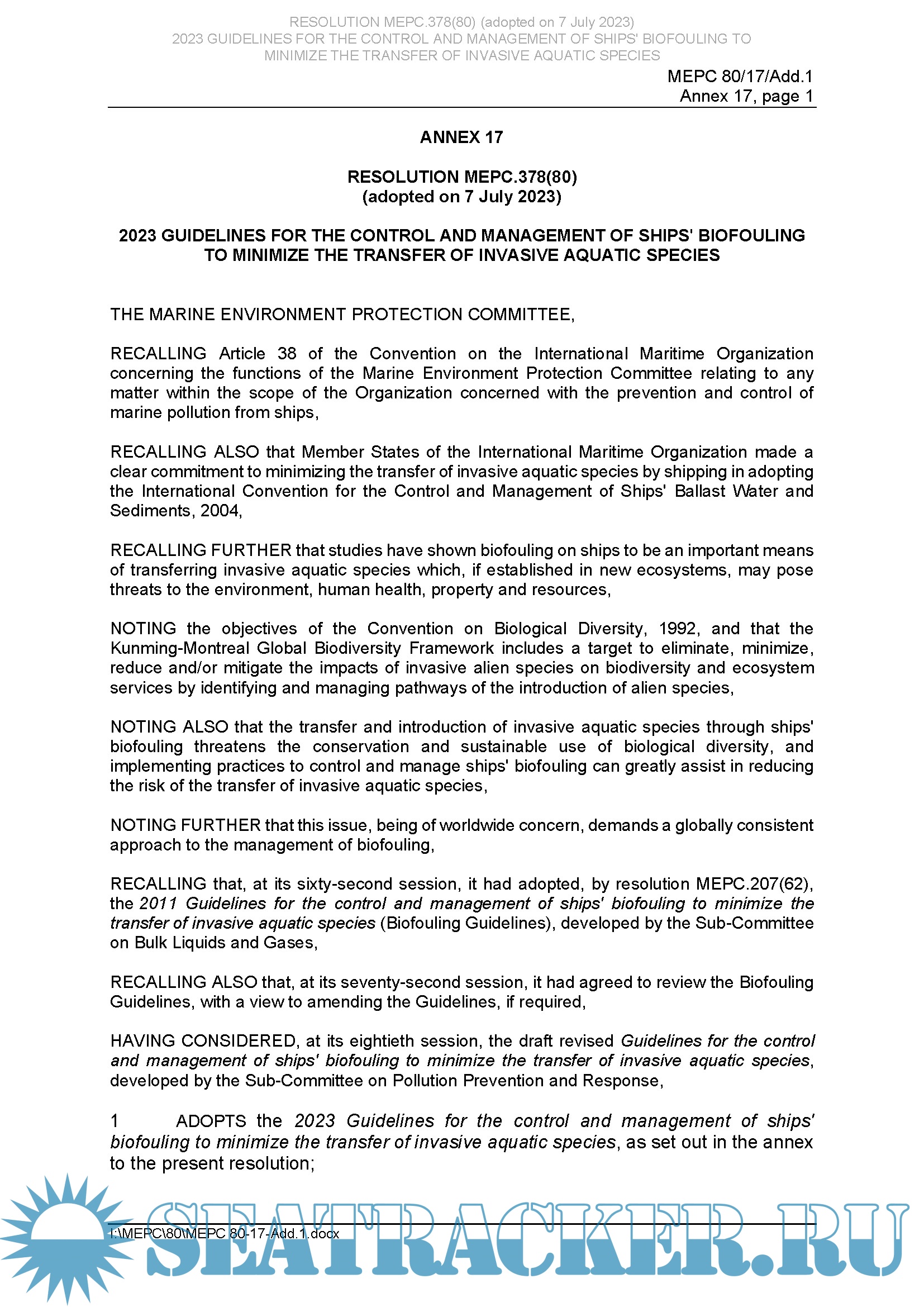 RESOLUTION MEPC.378(80) (adopted on 7 July 2023)
2023 GUIDELINES FOR THE CONTROL AND MANAGEMENT OF SHIPS' BIOFOULING TO MINIMIZE THE TRANSFER OF INVASIVE AQUATIC SPECIES

MEPC 80/17/Add.1
Annex 17, page 1

ANNEX 17

RESOLUTION MEPC.378(80)
(adopted on 7 July 2023)

2023 GUIDELINES FOR THE CONTROL AND MANAGEMENT OF SHIPS' BIOFOULING TO MINIMIZE THE TRANSFER OF INVASIVE AQUATIC SPECIES

THE MARINE ENVIRONMENT PROTECTION COMMITTEE,

RECALLING Article 38 of the Convention on the International Maritime Organization concerning the functions of the Marine Environment Protection Committee relating to any matter within the scope of the Organization concerned with the prevention and control of marine pollution from ships,

RECALLING ALSO that Member States of the International Maritime Organization made a clear commitment to minimizing the transfer of invasive aquatic species by shipping in adopting the International Convention for the Control and Management of Ships' Ballast Water and Sediments, 2004,

RECALLING FURTHER that studies have shown biofouling on ships to be an important means of transferring invasive aquatic species which, if established in new ecosystems, may pose threats to the environment, human health, property and resources,

NOTING the objectives of the Convention on Biological Diversity, 1992, and that the Kunming-Montreal Global Biodiversity Framework includes a target to eliminate, minimize, reduce and/or mitigate the impacts of invasive alien species on biodiversity and ecosystem services by identifying and managing pathways of the introduction of alien species,

NOTING ALSO that the transfer and introduction of invasive aquatic species through ships' biofouling threatens the conservation and sustainable use of biological diversity, and implementing practices to control and manage ships' biofouling can greatly assist in reducing the risk of the transfer of invasive aquatic species,

NOTING FURTHER that this issue, being of worldwide concern, demands a globally consistent approach to the management of biofouling,

RECALLING that, at its sixty-second session, it had adopted, by resolution MEPC.207(62), the 2011 Guidelines for the control and management of ships' biofouling to minimize the transfer of invasive aquatic species (Biofouling Guidelines), developed by the Sub-Committee on Bulk Liquids and Gases,

RECALLING ALSO that, at its seventy-second session, it had agreed to review the Biofouling Guidelines, with a view to amending the Guidelines, if required,

HAVING CONSIDERED, at its eightieth session, the draft revised Guidelines for the control and management of ships' biofouling to minimize the transfer of invasive aquatic species, developed by the Sub-Committee on Pollution Prevention and Response,

1 ADOPTS the 2023 Guidelines for the control and management of ships' biofouling to minimize the transfer of invasive aquatic species, as set out in the annex to the present resolution;

I:\MEPC\80\MEPC 80-17-Add.1.docx

SEATRACKER.RU